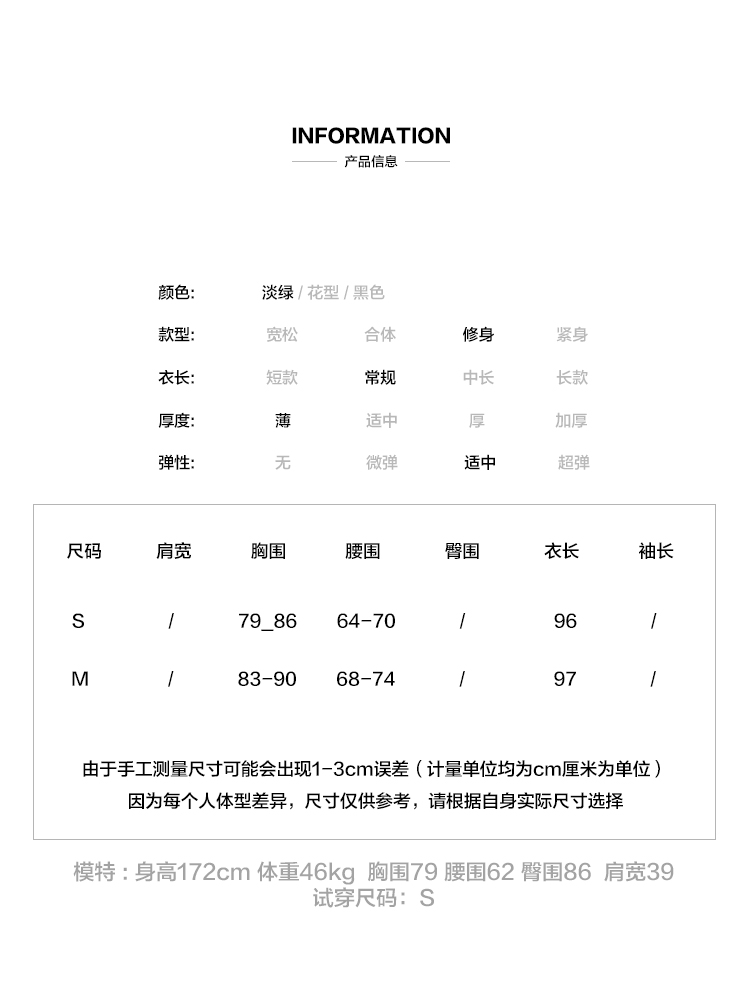 INFORMATION
产品信息

颜色: 淡绿 / 花型 / 黑色

款型: 宽松 合体 修身 紧身

衣长: 短款 常规 中长 长款

厚度: 薄 适中 厚 加厚

弹性: 无 微弹 适中 超弹

| 尺码 | 肩宽 | 胸围 | 腰围 | 臀围 | 衣长 | 袖长 |
|---|---|---|---|---|---|---|
| S | / | 79_86 | 64-70 | / | 96 | / |
| M | / | 83-90 | 68-74 | / | 97 | / |

由于手工测量尺寸可能会出现1-3cm误差（计量单位均为cm厘米为单位）
因为每个人体型差异，尺寸仅供参考，请根据自身实际尺寸选择

模特：身高172cm 体重46kg 胸围79 腰围62 臀围86 肩宽39
试穿尺码：S